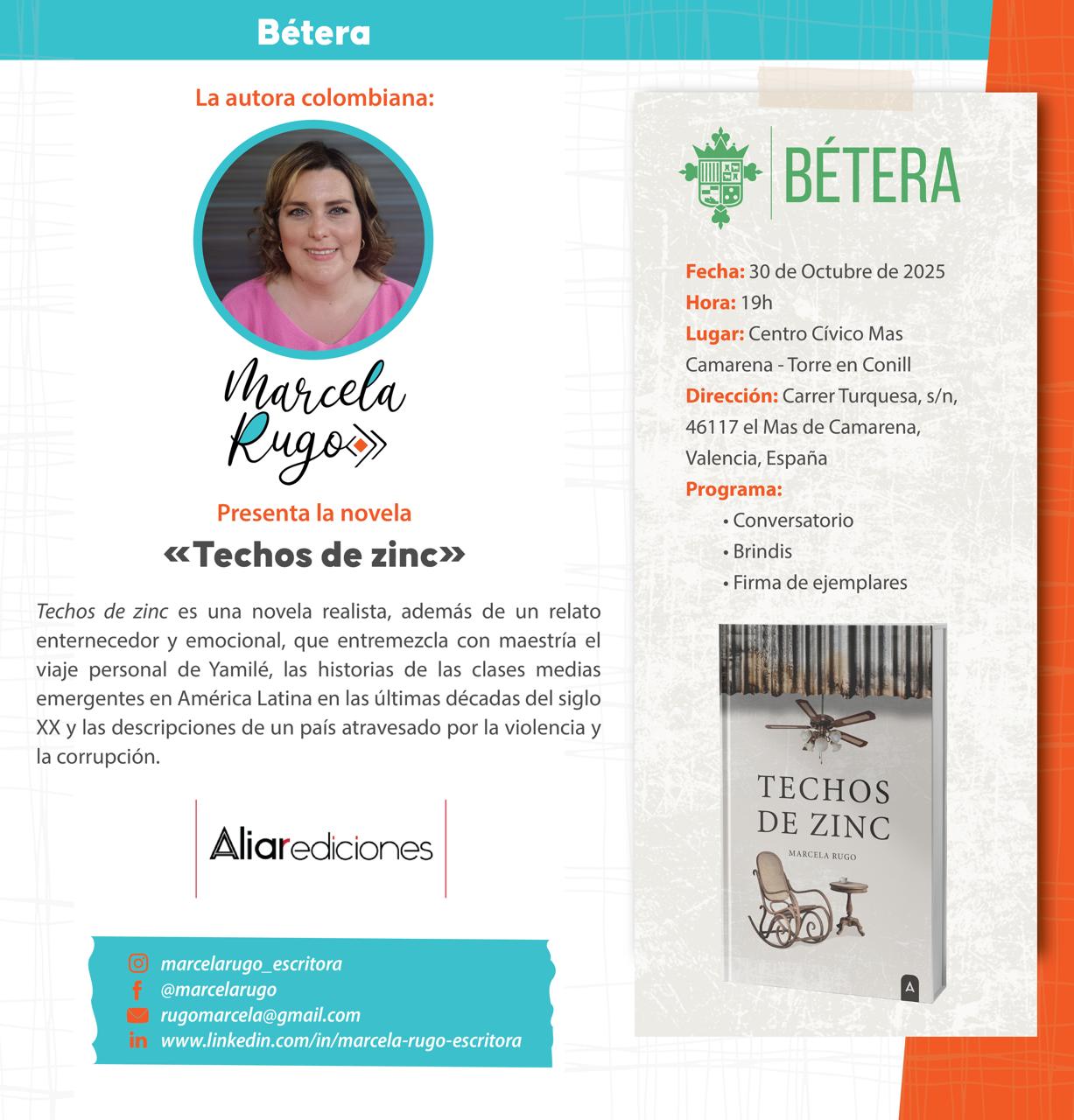 Bétera

La autora colombiana:

Marcela Rugo

Presenta la novela
«Techos de zinc»

Techos de zinc es una novela realista, además de un relato enternecedor y emocional, que entremezcla con maestría el viaje personal de Yamilé, las historias de las clases medias emergentes en América Latina en las últimas décadas del siglo XX y las descripciones de un país atravesado por la violencia y la corrupción.

Aliarediciones

marcelarugo_escritora
@marcelarugo
rugomarcela@gmail.com
www.linkedin.com/in/marcela-rugo-escritora

BÉTERA

Fecha: 30 de Octubre de 2025
Hora: 19h
Lugar: Centro Cívico Mas Camarena - Torre en Conill
Dirección: Carrer Turquesa, s/n, 46117 el Mas de Camarena, Valencia, España
Programa:
• Conversatorio
• Brindis
• Firma de ejemplares

TECHOS DE ZINC
MARCELA RUGO
A